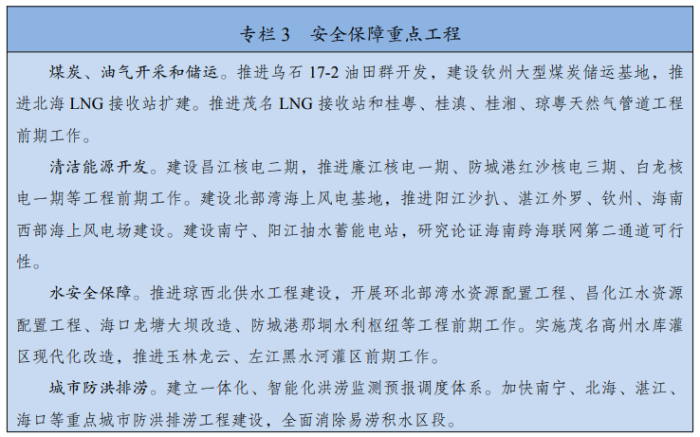 专栏 3　安全保障重点工程

煤炭、油气开采和储运。推进乌石 17-2 油田群开发，建设钦州大型煤炭储运基地，推进北海 LNG 接收站扩建。推进茂名 LNG 接收站和桂粤、桂滇、桂湘、琼粤天然气管道工程前期工作。

清洁能源开发。建设昌江核电二期，推进廉江核电一期、防城港红沙核电三期、白龙核电一期等工程前期工作。建设北部湾海上风电基地，推进阳江沙扒、湛江外罗、钦州、海南西部海上风电场建设。建设南宁、阳江抽水蓄能电站，研究论证海南跨海联网第二通道可行性。

水安全保障。推进琼西北供水工程建设，开展环北部湾水资源配置工程、昌化江水资源配置工程、海口龙塘大坝改造、防城港那垌水利枢纽等工程前期工作。实施茂名高州水库灌区现代化改造，推进玉林龙云、左江黑水河灌区前期工作。

城市防洪排涝。建立一体化、智能化洪涝监测预报调度体系。加快南宁、北海、湛江、海口等重点城市防洪排涝工程建设，全面消除易涝积水区段。